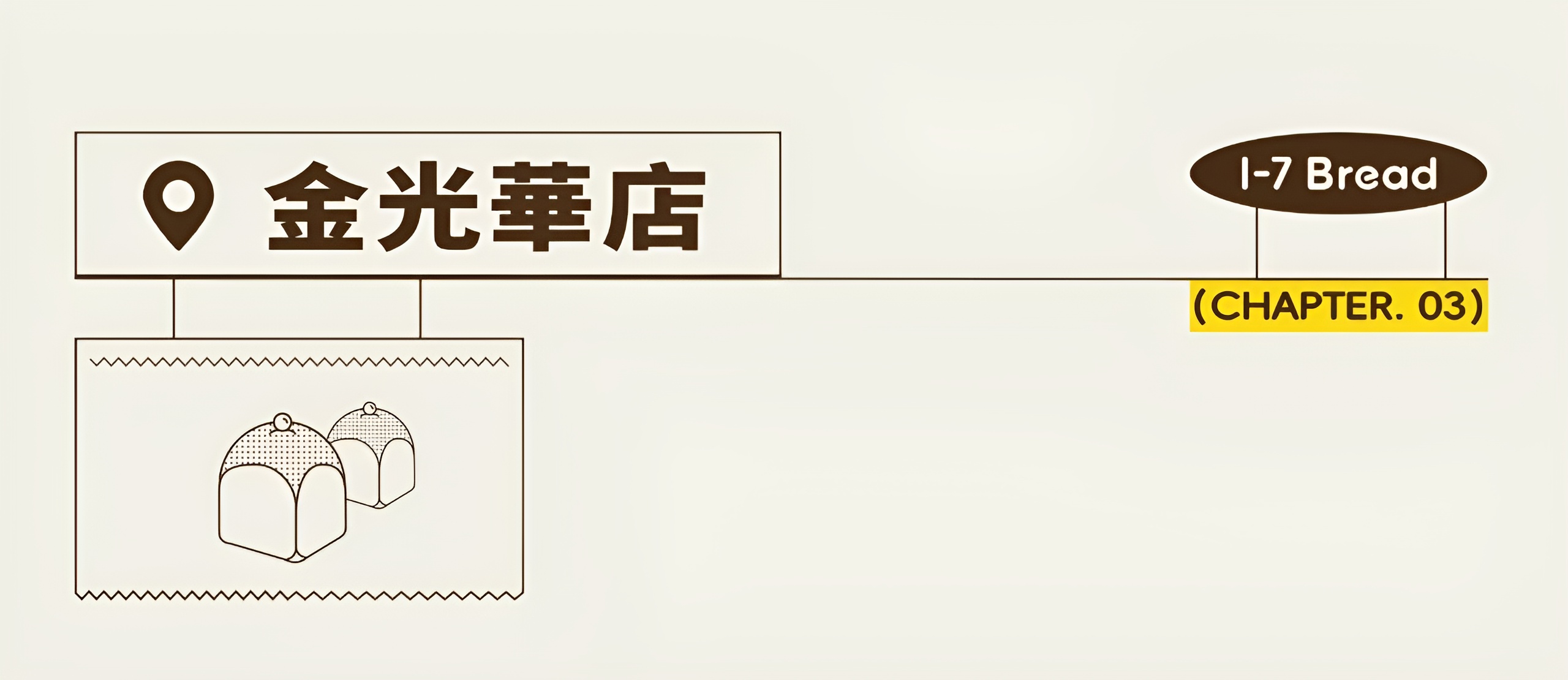 金光華店

I-7 Bread

(CHAPTER. 03)